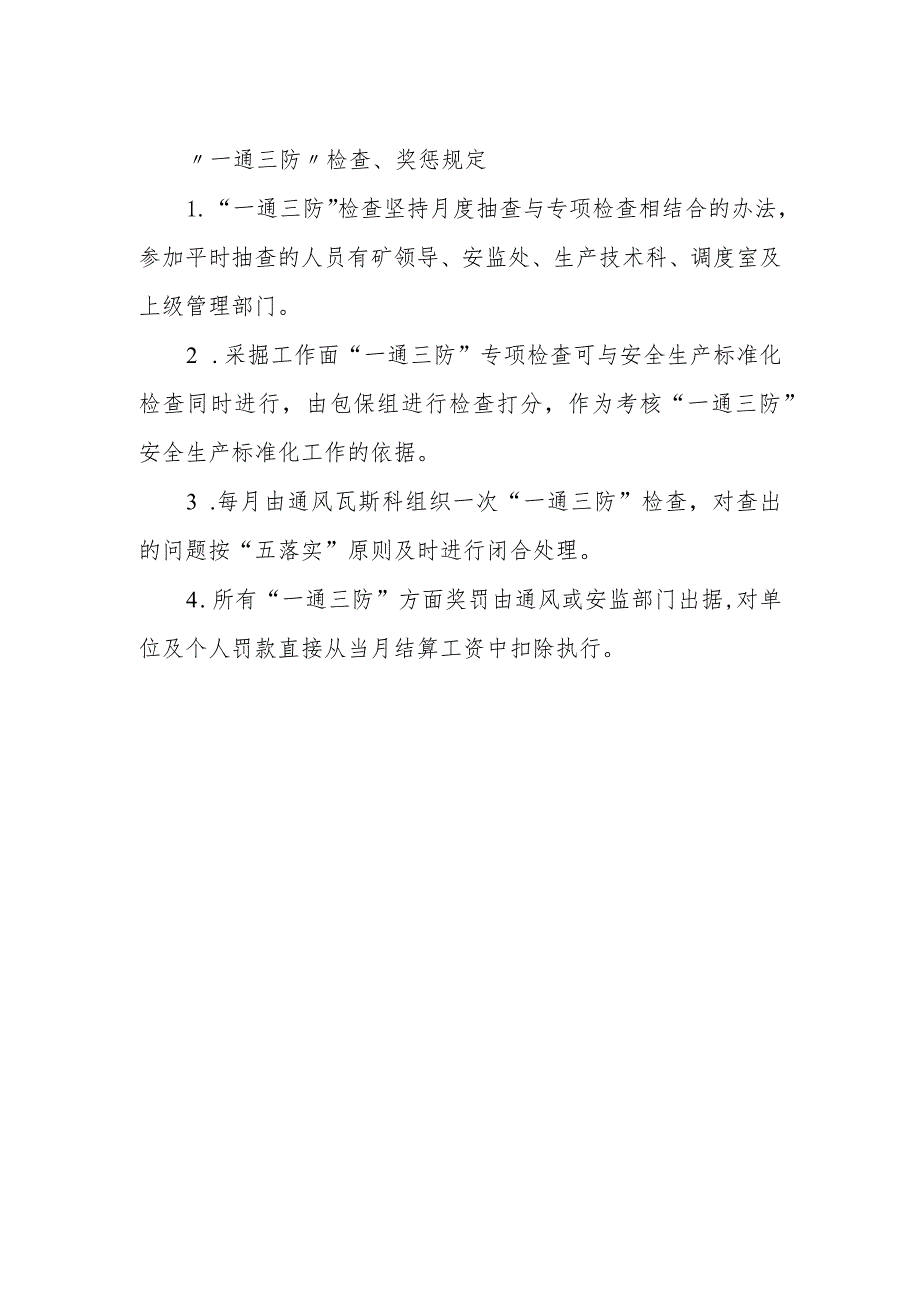 〃一通三防〃检查、奖惩规定

1.“一通三防”检查坚持月度抽查与专项检查相结合的办法，参加平时抽查的人员有矿领导、安监处、生产技术科、调度室及上级管理部门。

2 .采掘工作面“一通三防”专项检查可与安全生产标准化检查同时进行，由包保组进行检查打分，作为考核“一通三防”安全生产标准化工作的依据。

3 .每月由通风瓦斯科组织一次“一通三防”检查，对查出的问题按“五落实”原则及时进行闭合处理。

4.所有“一通三防”方面奖罚由通风或安监部门出据,对单位及个人罚款直接从当月结算工资中扣除执行。